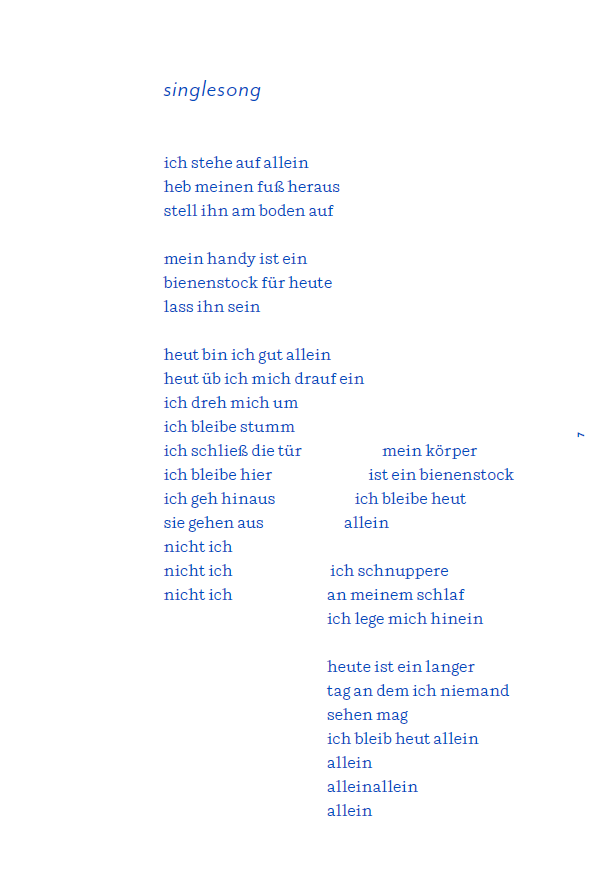 singlesong

ich stehe auf allein
heb meinen fuß heraus
stell ihn am boden auf

mein handy ist ein
bienenstock für heute
lass ihn sein

heut bin ich gut allein
heut üb ich mich drauf ein
ich dreh mich um
ich bleibe stumm
ich schließ die tür
ich bleibe hier
ich geh hinaus
sie gehen aus
nicht ich
nicht ich
nicht ich

mein körper
ist ein bienenstock
ich bleibe heut
allein

ich schnuppere
an meinem schlaf
ich lege mich hinein

heute ist ein langer
tag an dem ich niemand
sehen mag
ich bleib heut allein
allein
alleinallein
allein

7